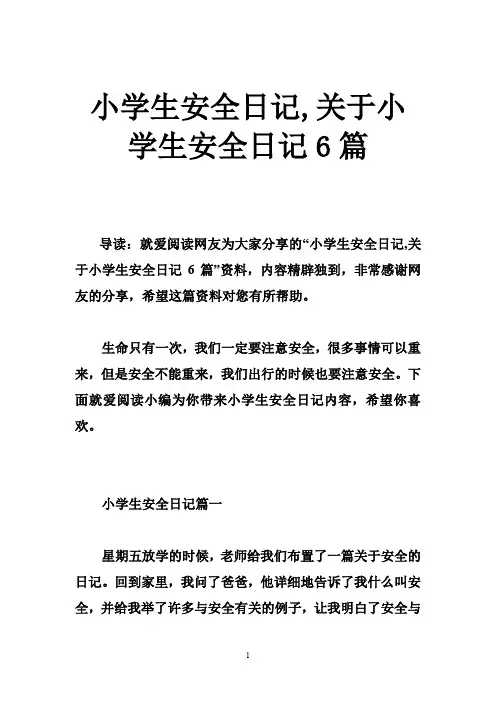 小学生安全日记,关于小学生安全日记 6 篇

导读：就爱阅读网友为大家分享的“小学生安全日记,关于小学生安全日记 6 篇”资料，内容精辟独到，非常感谢网友的分享，希望这篇资料对您有所帮助。

生命只有一次，我们一定要注意安全，很多事情可以重来，但是安全不能重来，我们出行的时候也要注意安全。下面就爱阅读小编为你带来小学生安全日记内容，希望你喜欢。

小学生安全日记篇一

星期五放学的时候，老师给我们布置了一篇关于安全的日记。回到家里，我问了爸爸，他详细地告诉了我什么叫安全，并给我举了许多与安全有关的例子，让我明白了安全与

1